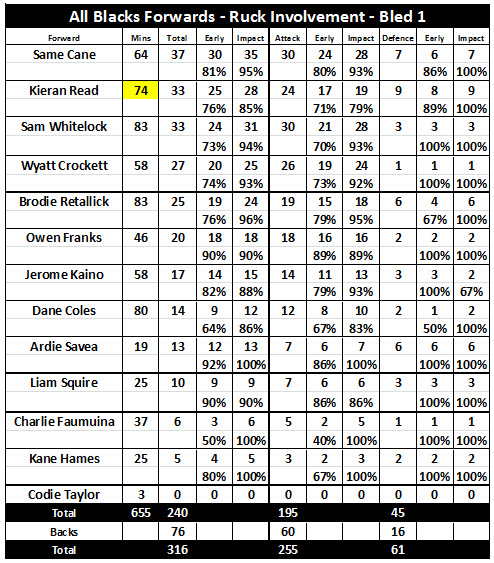 All Blacks Forwards - Ruck Involvement - Bled 1

| Forward | Mins | Total | Early | Impact | Attack | Early | Impact | Defence | Early | Impact |
|---|---|---|---|---|---|---|---|---|---|---|
| Same Cane | 64 | 37 | 30 | 35 | 30 | 24 | 28 | 7 | 6 | 7 |
| | | | 81% | 95% | | 80% | 93% | | 86% | 100% |
| Kieran Read | 74 | 33 | 25 | 28 | 24 | 17 | 19 | 9 | 8 | 9 |
| | | | 76% | 85% | | 71% | 79% | | 89% | 100% |
| Sam Whitelock | 83 | 33 | 24 | 31 | 30 | 21 | 28 | 3 | 3 | 3 |
| | | | 73% | 94% | | 70% | 93% | | 100% | 100% |
| Wyatt Crockett | 58 | 27 | 20 | 25 | 26 | 19 | 24 | 1 | 1 | 1 |
| | | | 74% | 93% | | 73% | 92% | | 100% | 100% |
| Brodie Retallick | 83 | 25 | 19 | 24 | 19 | 15 | 18 | 6 | 4 | 6 |
| | | | 76% | 96% | | 79% | 95% | | 67% | 100% |
| Owen Franks | 46 | 20 | 18 | 18 | 18 | 16 | 16 | 2 | 2 | 2 |
| | | | 90% | 90% | | 89% | 89% | | 100% | 100% |
| Jerome Kaino | 58 | 17 | 14 | 15 | 14 | 11 | 13 | 3 | 3 | 2 |
| | | | 82% | 88% | | 79% | 93% | | 100% | 67% |
| Dane Coles | 80 | 14 | 9 | 12 | 12 | 8 | 10 | 2 | 1 | 2 |
| | | | 64% | 86% | | 67% | 83% | | 50% | 100% |
| Ardie Savea | 19 | 13 | 12 | 13 | 7 | 6 | 7 | 6 | 6 | 6 |
| | | | 92% | 100% | | 86% | 100% | | 100% | 100% |
| Liam Squire | 25 | 10 | 9 | 9 | 7 | 6 | 6 | 3 | 3 | 3 |
| | | | 90% | 90% | | 86% | 86% | | 100% | 100% |
| Charlie Faumuina | 37 | 6 | 3 | 6 | 5 | 2 | 5 | 1 | 1 | 1 |
| | | | 50% | 100% | | 40% | 100% | | 100% | 100% |
| Kane Hames | 25 | 5 | 4 | 5 | 3 | 2 | 3 | 2 | 2 | 2 |
| | | | 80% | 100% | | 67% | 100% | | 100% | 100% |
| Codie Taylor | 3 | 0 | 0 | 0 | 0 | 0 | 0 | 0 | 0 | 0 |
| Total | 655 | 240 | | | 195 | | | 45 | | |
| Backs | | 76 | | | 60 | | | 16 | | |
| Total | | 316 | | | 255 | | | 61 | | |